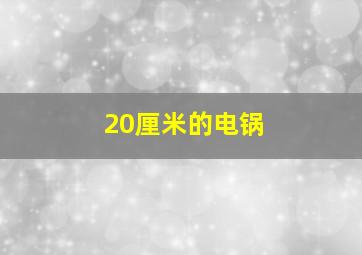 20厘米的电锅